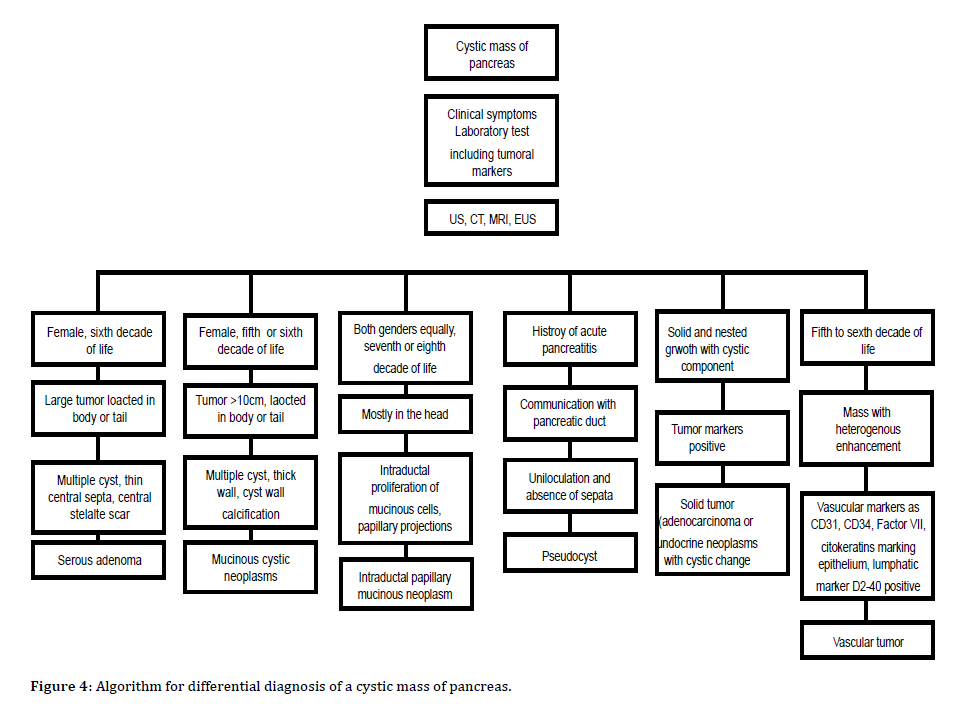 Cystic mass of pancreas

Clinical symptoms Laboratory test including tumoral markers

US, CT, MRI, EUS

Female, sixth decade of life

Large tumor loacted in body or tail

Multiple cyst, thin central septa, central stelalte scar

Serous adenoma

Female, fifth or sixth decade of life

Tumor >10cm, laocted in body or tail

Multiple cyst, thick wall, cyst wall calcification

Mucinous cystic neoplasms

Both genders equally, seventh or eighth decade of life

Mostly in the head

Intraductal proliferation of mucinous cells, papillary projections

Intraductal papillary mucinous neoplasm

Histroy of acute pancreatitis

Communication with pancreatic duct

Uniloculation and absence of sepata

Pseudocyst

Solid and nested grwoth with cystic component

Tumor markers positive

Solid tumor (adenocarcinoma or undocrine neoplasms with cystic change

Fifth to sexth decade of life

Mass with heterogenous enhancement

Vasucular markers as CD31, CD34, Factor VII, citokeratins marking epithelium, lumphatic marker D2-40 positive

Vascular tumor

Figure 4: Algorithm for differential diagnosis of a cystic mass of pancreas.